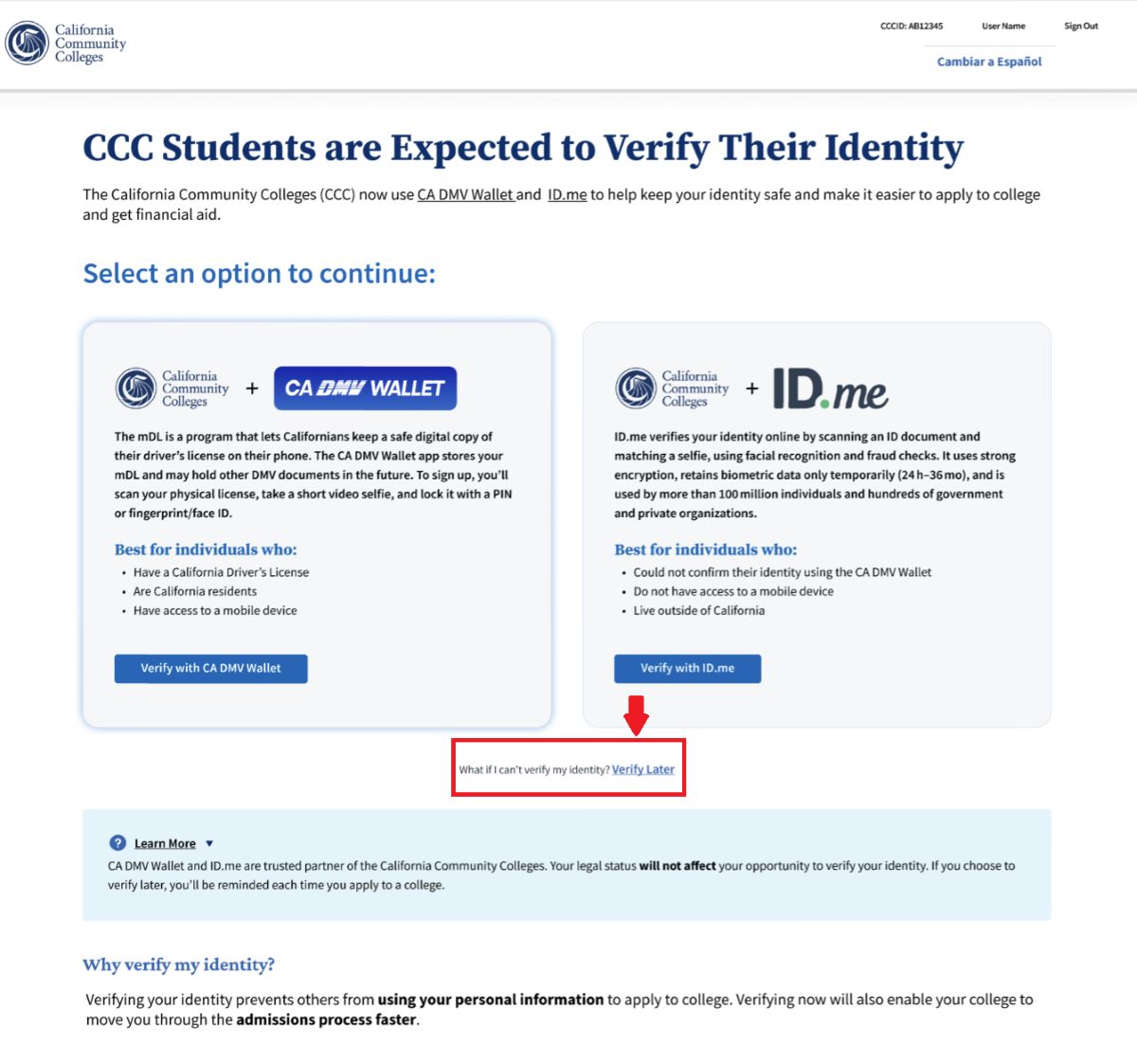 California Community Colleges

CCCID: AB12345 User Name Sign Out

Cambiar a Español

CCC Students are Expected to Verify Their Identity

The California Community Colleges (CCC) now use CA DMV Wallet and ID.me to help keep your identity safe and make it easier to apply to college and get financial aid.

Select an option to continue:

California Community Colleges + CA DMV WALLET

The mDL is a program that lets Californians keep a safe digital copy of their driver's license on their phone. The CA DMV Wallet app stores your mDL and may hold other DMV documents in the future. To sign up, you'll scan your physical license, take a short video selfie, and lock it with a PIN or fingerprint/face ID.

Best for individuals who:
• Have a California Driver's License
• Are California residents
• Have access to a mobile device

Verify with CA DMV Wallet

California Community Colleges + ID.me

ID.me verifies your identity online by scanning an ID document and matching a selfie, using facial recognition and fraud checks. It uses strong encryption, retains biometric data only temporarily (24 h–36 mo), and is used by more than 100 million individuals and hundreds of government and private organizations.

Best for individuals who:
• Could not confirm their identity using the CA DMV Wallet
• Do not have access to a mobile device
• Live outside of California

Verify with ID.me

What if I can't verify my identity? Verify Later

? Learn More ▼
CA DMV Wallet and ID.me are trusted partner of the California Community Colleges. Your legal status will not affect your opportunity to verify your identity. If you choose to verify later, you'll be reminded each time you apply to a college.

Why verify my identity?

Verifying your identity prevents others from using your personal information to apply to college. Verifying now will also enable your college to move you through the admissions process faster.